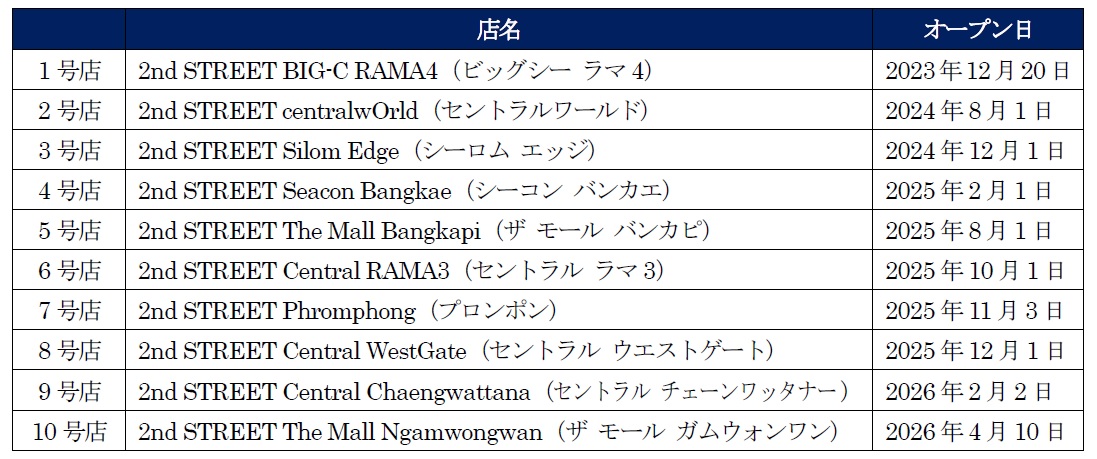 |  | 店名 | オープン日 |
|---|---|---|
| 1号店 | 2nd STREET BIG-C RAMA4（ビッグシー ラマ4） | 2023年12月20日 |
| 2号店 | 2nd STREET centralwOrld（セントラルワールド） | 2024年8月1日 |
| 3号店 | 2nd STREET Silom Edge（シーロム エッジ） | 2024年12月1日 |
| 4号店 | 2nd STREET Seacon Bangkae（シーコン バンカエ） | 2025年2月1日 |
| 5号店 | 2nd STREET The Mall Bangkapi（ザ モール バンカピ） | 2025年8月1日 |
| 6号店 | 2nd STREET Central RAMA3（セントラル ラマ3） | 2025年10月1日 |
| 7号店 | 2nd STREET Phromphong（プロンポン） | 2025年11月3日 |
| 8号店 | 2nd STREET Central WestGate（セントラル ウエストゲート） | 2025年12月1日 |
| 9号店 | 2nd STREET Central Chaengwattana（セントラル チェーンワッタナー） | 2026年2月2日 |
| 10号店 | 2nd STREET The Mall Ngamwongwan（ザ モール ガムウォンワン） | 2026年4月10日 |